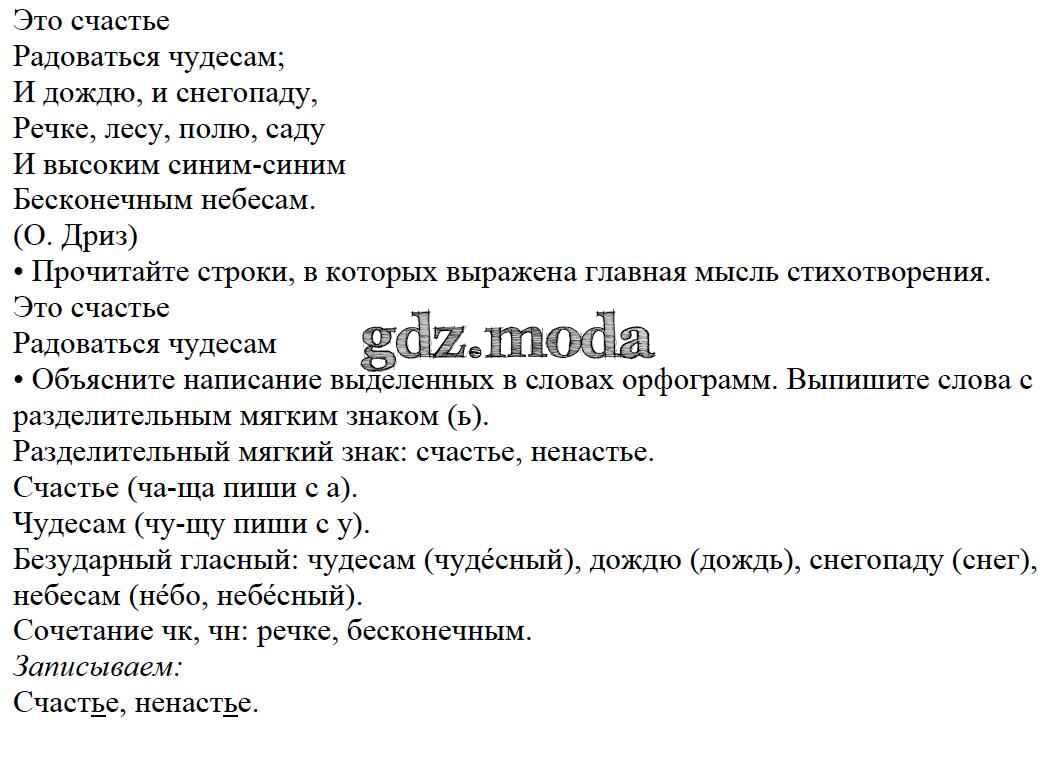 Это счастье
Радоваться чудесам;
И дождю, и снегопаду,
Речке, лесу, полю, саду
И высоким синим-синим
Бесконечным небесам.
(О. Дриз)
• Прочитайте строки, в которых выражена главная мысль стихотворения.
Это счастье
Радоваться чудесам
gdz.moda
• Объясните написание выделенных в словах орфограмм. Выпишите слова с разделительным мягким знаком (ь).
Разделительный мягкий знак: счастье, ненастье.
Счастье (ча-ща пиши с а).
Чудесам (чу-щу пиши с у).
Безударный гласный: чудесам (чудéсный), дождю (дождь), снегопаду (снег), небесам (нéбо, небéсный).
Сочетание чк, чн: речке, бесконечным.
Записываем:
Счастье, ненастье.